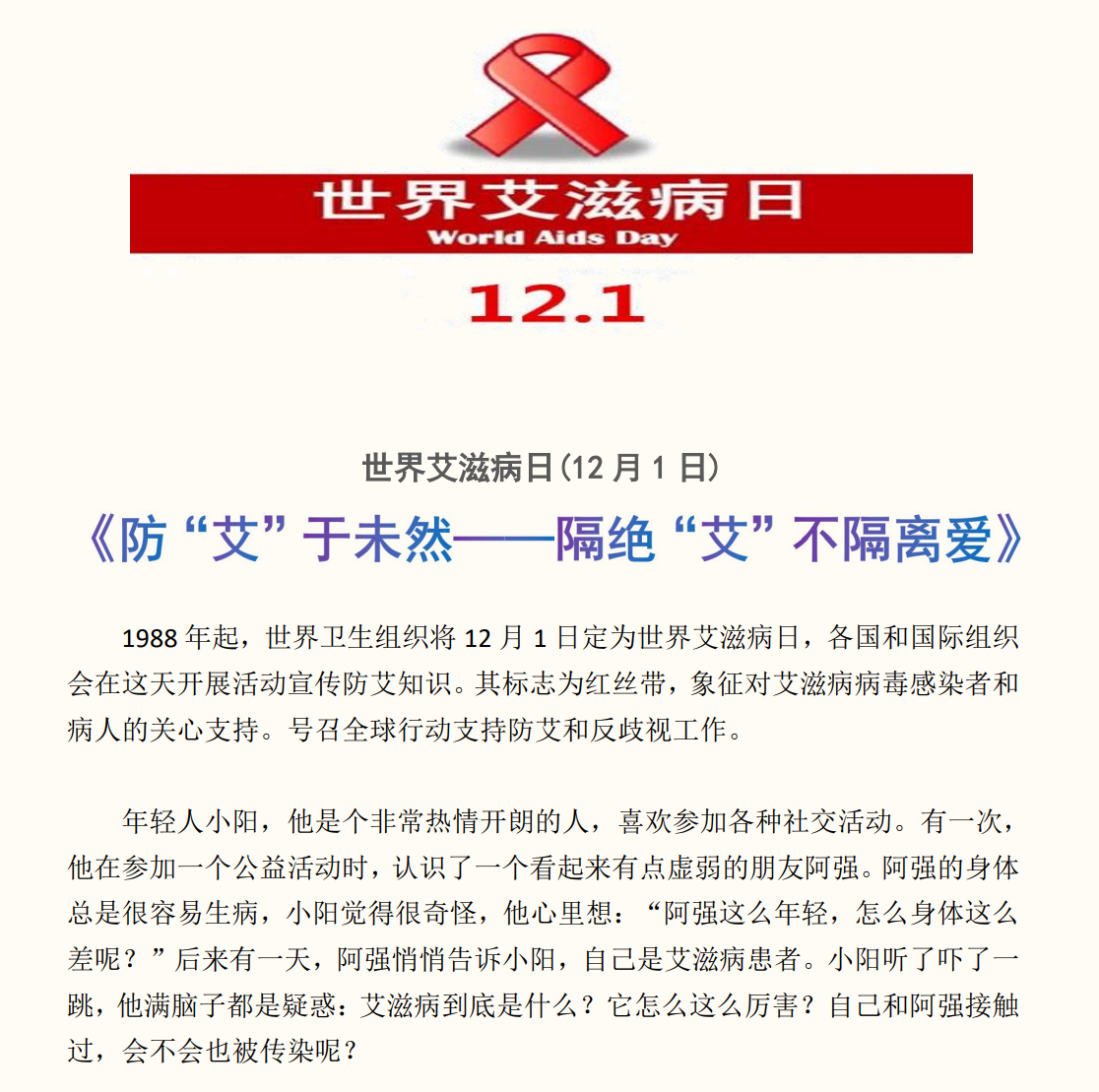 世界艾滋病日
World Aids Day
12.1

世界艾滋病日(12 月 1 日)

《防“艾”于未然——隔绝“艾”不隔离爱》

1988 年起，世界卫生组织将 12 月 1 日定为世界艾滋病日，各国和国际组织会在这天开展活动宣传防艾知识。其标志为红丝带，象征对艾滋病病毒感染者和病人的关心支持。号召全球行动支持防艾和反歧视工作。

年轻人小阳，他是个非常热情开朗的人，喜欢参加各种社交活动。有一次，他在参加一个公益活动时，认识了一个看起来有点虚弱的朋友阿强。阿强的身体总是很容易生病，小阳觉得很奇怪，他心里想：“阿强这么年轻，怎么身体这么差呢？”后来有一天，阿强悄悄告诉小阳，自己是艾滋病患者。小阳听了吓了一跳，他满脑子都是疑惑：艾滋病到底是什么？它怎么这么厉害？自己和阿强接触过，会不会也被传染呢？